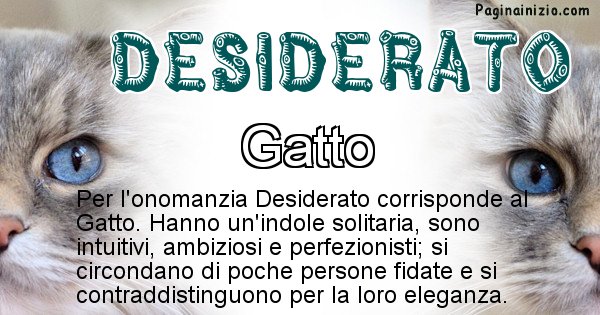 Paginainizio.com

DESIDERATO

Gatto

Per l'onomanzia Desiderato corrisponde al Gatto. Hanno un'indole solitaria, sono intuitivi, ambiziosi e perfezionisti; si circondano di poche persone fidate e si contraddistinguono per la loro eleganza.